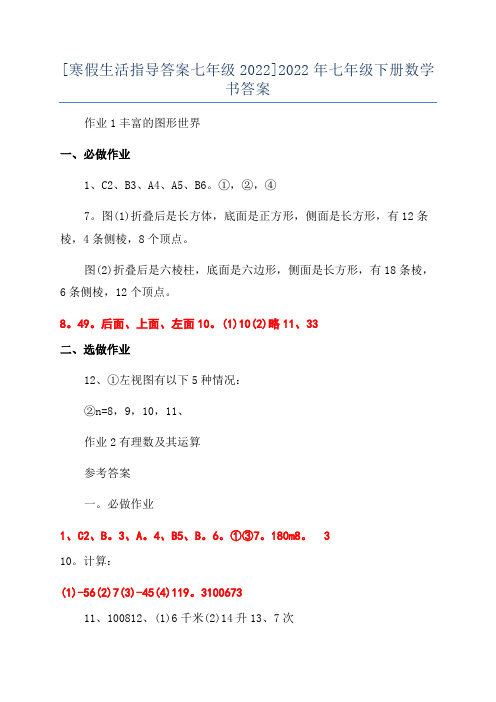 [寒假生活指导答案七年级 2022]2022 年七年级下册数学书答案

作业 1 丰富的图形世界

一、必做作业

1、C2、B3、A4、A5、B6。①，②，④

7。图(1)折叠后是长方体，底面是正方形，侧面是长方形，有 12 条棱，4 条侧棱，8 个顶点。

图(2)折叠后是六棱柱，底面是六边形，侧面是长方形，有 18 条棱，6 条侧棱，12 个顶点。

8。49。后面、上面、左面 10。(1)10(2)略 11、33

二、选做作业

12、①左视图有以下 5 种情况：

②n=8，9，10，11、

作业 2 有理数及其运算

参考答案

一。必做作业

1、C2、B。3、A。4、B5、B。6。①③7。180m8。 3

10。计算：

(1)-56(2)7(3)-45(4)119。3100673

11、100812、(1)6 千米(2)14 升 13、7 次